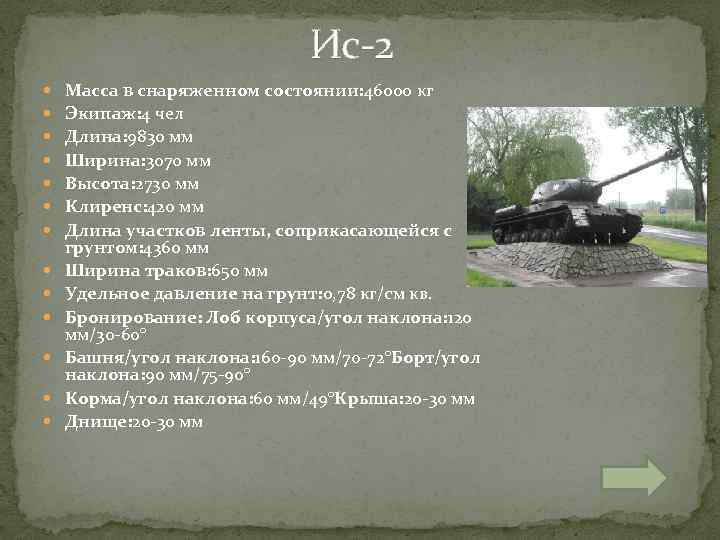 Ис-2

• Масса в снаряженном состоянии:46000 кг
• Экипаж:4 чел
• Длина:9830 мм
• Ширина:3070 мм
• Высота:2730 мм
• Клиренс:420 мм
• Длина участков ленты, соприкасающейся с грунтом:4360 мм
• Ширина траков:650 мм
• Удельное давление на грунт:0,78 кг/см кв.
• Бронирование: Лоб корпуса/угол наклона:120 мм/30-60°
• Башня/угол наклона:160-90 мм/70-72°Борт/угол наклона:90 мм/75-90°
• Корма/угол наклона:60 мм/49°Крыша:20-30 мм
• Днище:20-30 мм